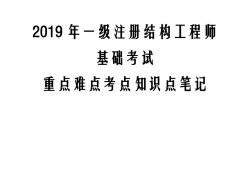 2019 年一级注册结构工程师

基础考试

重点难点考点知识点笔记